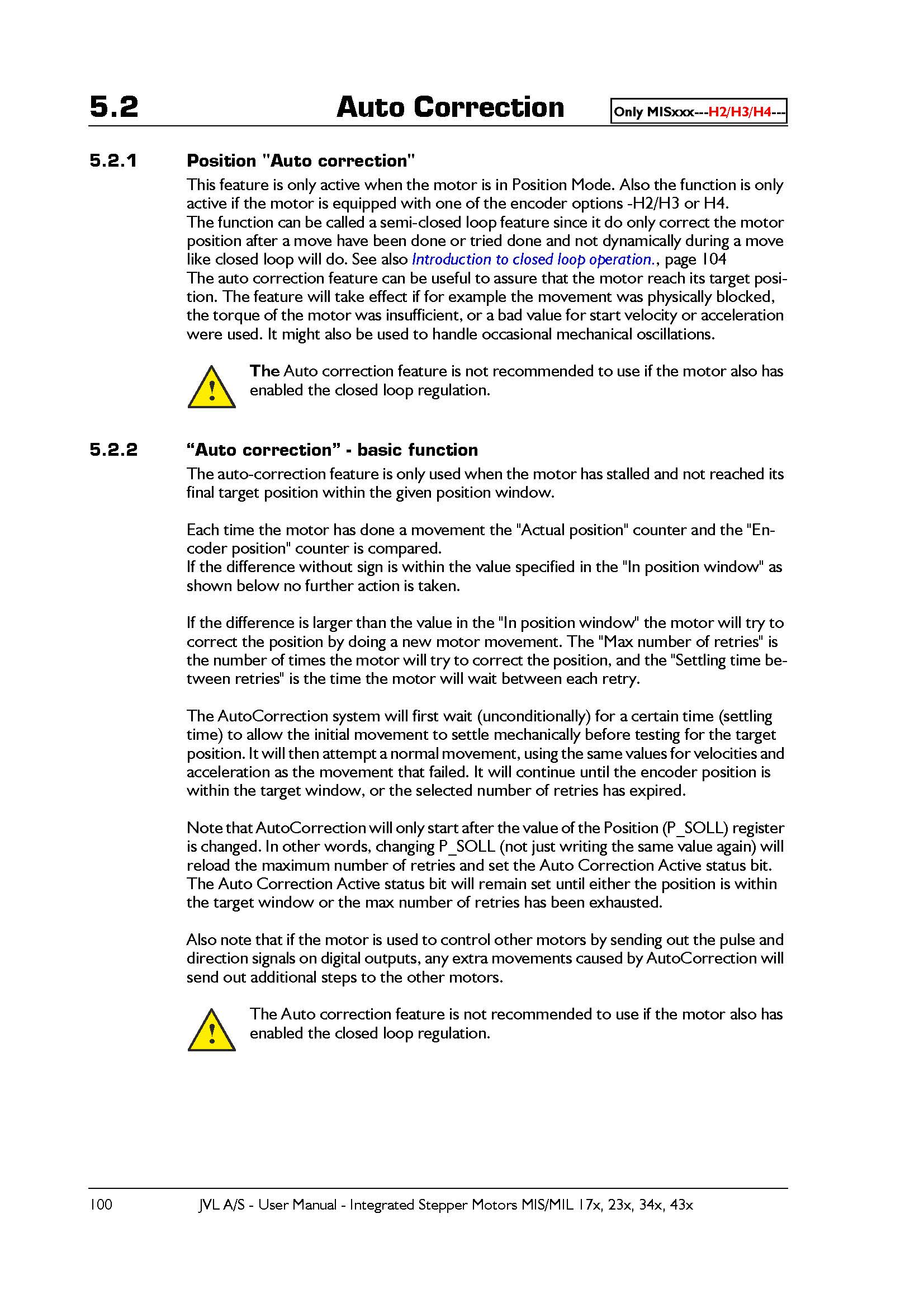 5.2 Auto Correction

Only MISxxx---H2/H3/H4---

5.2.1 Position "Auto correction"

This feature is only active when the motor is in Position Mode. Also the function is only active if the motor is equipped with one of the encoder options -H2/H3 or H4.
The function can be called a semi-closed loop feature since it do only correct the motor position after a move have been done or tried done and not dynamically during a move like closed loop will do. See also Introduction to closed loop operation., page 104
The auto correction feature can be useful to assure that the motor reach its target position. The feature will take effect if for example the movement was physically blocked, the torque of the motor was insufficient, or a bad value for start velocity or acceleration were used. It might also be used to handle occasional mechanical oscillations.

The Auto correction feature is not recommended to use if the motor also has enabled the closed loop regulation.

5.2.2 “Auto correction” - basic function

The auto-correction feature is only used when the motor has stalled and not reached its final target position within the given position window.

Each time the motor has done a movement the "Actual position" counter and the "Encoder position" counter is compared.
If the difference without sign is within the value specified in the "In position window" as shown below no further action is taken.

If the difference is larger than the value in the "In position window" the motor will try to correct the position by doing a new motor movement. The "Max number of retries" is the number of times the motor will try to correct the position, and the "Settling time between retries" is the time the motor will wait between each retry.

The AutoCorrection system will first wait (unconditionally) for a certain time (settling time) to allow the initial movement to settle mechanically before testing for the target position. It will then attempt a normal movement, using the same values for velocities and acceleration as the movement that failed. It will continue until the encoder position is within the target window, or the selected number of retries has expired.

Note that AutoCorrection will only start after the value of the Position (P_SOLL) register is changed. In other words, changing P_SOLL (not just writing the same value again) will reload the maximum number of retries and set the Auto Correction Active status bit. The Auto Correction Active status bit will remain set until either the position is within the target window or the max number of retries has been exhausted.

Also note that if the motor is used to control other motors by sending out the pulse and direction signals on digital outputs, any extra movements caused by AutoCorrection will send out additional steps to the other motors.

The Auto correction feature is not recommended to use if the motor also has enabled the closed loop regulation.

100 JVL A/S - User Manual - Integrated Stepper Motors MIS/MIL 17x, 23x, 34x, 43x